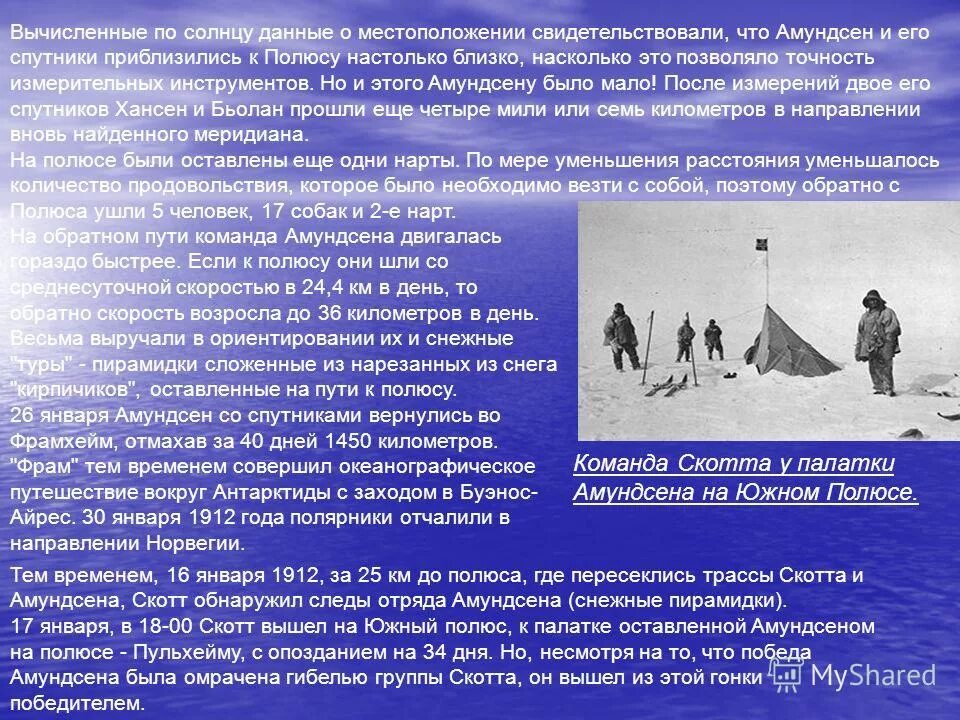 Вычисленные по солнцу данные о местоположении свидетельствовали, что Амундсен и его спутники приблизились к Полюсу настолько близко, насколько это позволяло точность измерительных инструментов. Но и этого Амундсену было мало! После измерений двое его спутников Хансен и Бьолан прошли еще четыре мили или семь километров в направлении вновь найденного меридиана.
На полюсе были оставлены еще одни нарты. По мере уменьшения расстояния уменьшалось количество продовольствия, которое было необходимо везти с собой, поэтому обратно с Полюса ушли 5 человек, 17 собак и 2-е нарт.
На обратном пути команда Амундсена двигалась гораздо быстрее. Если к полюсу они шли со среднесуточной скоростью в 24,4 км в день, то обратно скорость возросла до 36 километров в день. Весьма выручали в ориентировании их и снежные "туры" - пирамидки сложенные из нарезанных из снега "кирпичиков", оставленные на пути к полюсу.
26 января Амундсен со спутниками вернулись во Фрамхейм, отмахав за 40 дней 1450 километров. "Фрам" тем временем совершил океанографическое путешествие вокруг Антарктиды с заходом в Буэнос-Айрес. 30 января 1912 года полярники отчалили в направлении Норвегии.

Команда Скотта у палатки Амундсена на Южном Полюсе.

Тем временем, 16 января 1912, за 25 км до полюса, где пересеклись трассы Скотта и Амундсена, Скотт обнаружил следы отряда Амундсена (снежные пирамидки).
17 января, в 18-00 Скотт вышел на Южный полюс, к палатке оставленной Амундсеном на полюсе - Пульхейму, с опозданием на 34 дня. Но, несмотря на то, что победа Амундсена была омрачена гибелью группы Скотта, он вышел из этой гонки победителем.

MyShared